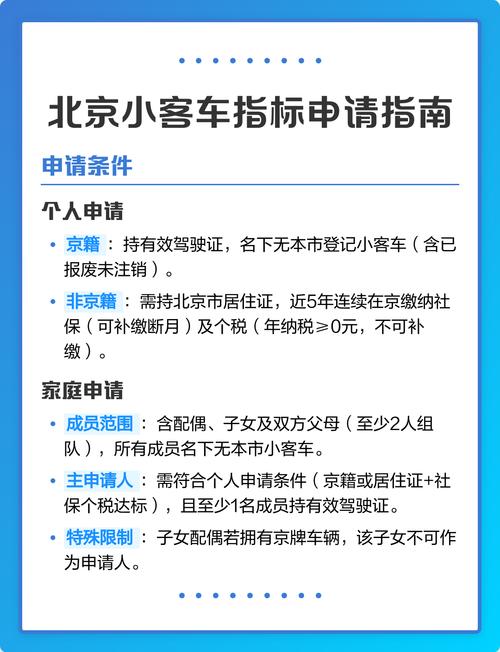 北京小客车指标申请指南

申请条件

个人申请

• 京籍：持有效驾驶证，名下无本市登记小客车（含已报废未注销）。

• 非京籍：需持北京市居住证，近5年连续在京缴纳社保（可补缴断月）及个税（年纳税≥0元，不可补缴）。

家庭申请

• 成员范围：含配偶、子女及双方父母（至少2人组队），所有成员名下无本市小客车。

• 主申请人：需符合个人申请条件（京籍或居住证+社保个税达标），且至少1名成员持有效驾驶证。

• 特殊限制：子女配偶若拥有京牌车辆，该子女不可作为申请人。